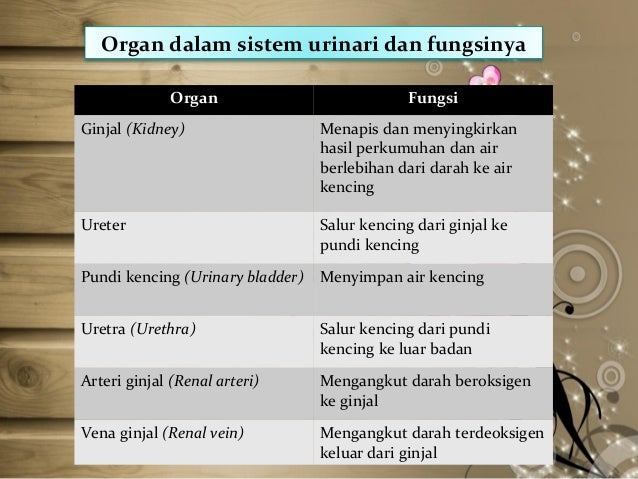 Organ dalam sistem urinari dan fungsinya

| Organ | Fungsi |
|---|---|
| Ginjal (Kidney) | Menapis dan menyingkirkan hasil perkumuhan dan air berlebihan dari darah ke air kencing |
| Ureter | Salur kencing dari ginjal ke pundi kencing |
| Pundi kencing (Urinary bladder) | Menyimpan air kencing |
| Uretra (Urethra) | Salur kencing dari pundi kencing ke luar badan |
| Arteri ginjal (Renal arteri) | Mengangkut darah beroksigen ke ginjal |
| Vena ginjal (Renal vein) | Mengangkut darah terdeoksigen keluar dari ginjal |